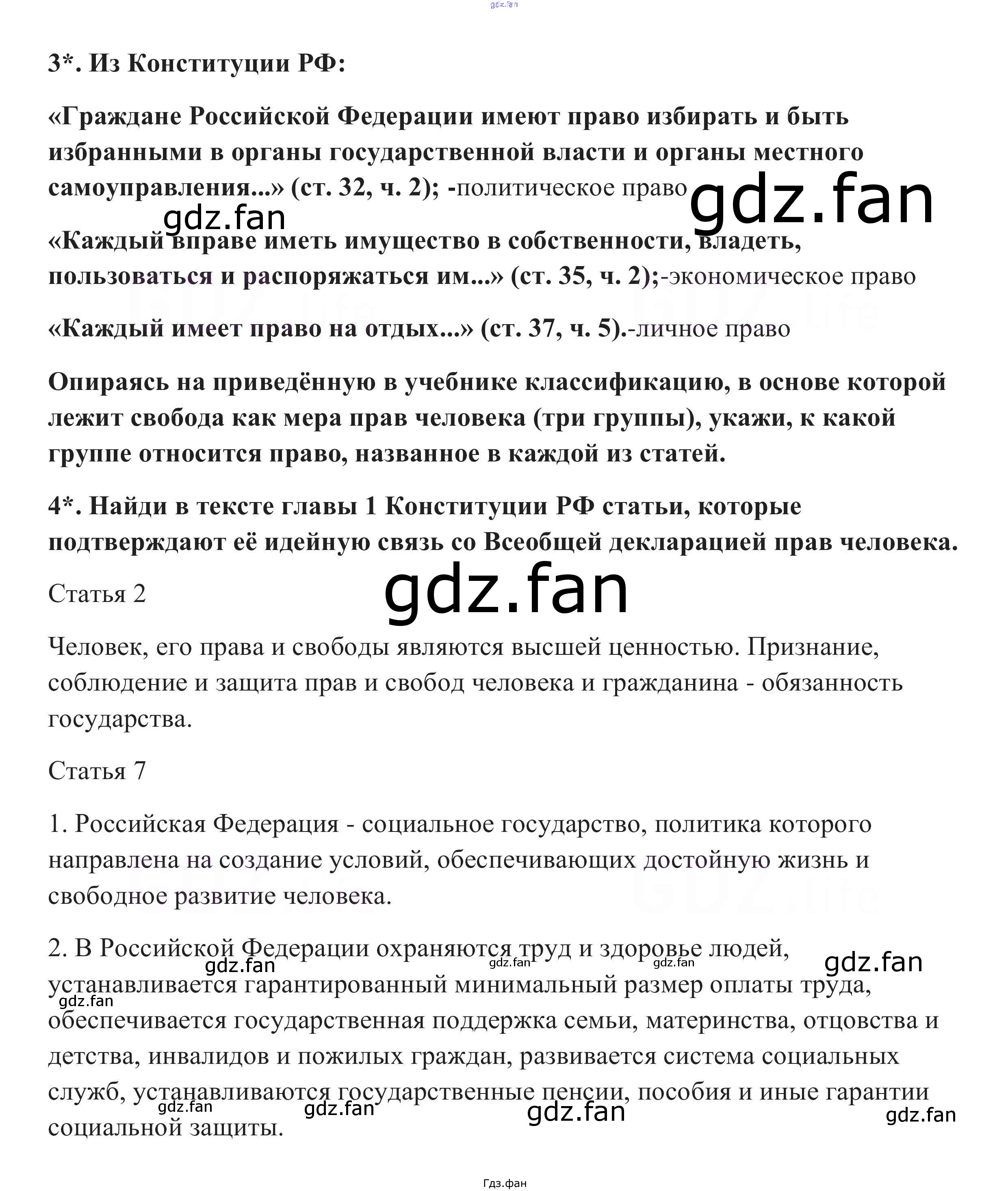 gdz.fan

3*. Из Конституции РФ:

«Граждане Российской Федерации имеют право избирать и быть избранными в органы государственной власти и органы местного самоуправления...» (ст. 32, ч. 2); -политическое право gdz.fan

gdz.fan

«Каждый вправе иметь имущество в собственности, владеть, пользоваться и распоряжаться им...» (ст. 35, ч. 2);-экономическое право

«Каждый имеет право на отдых...» (ст. 37, ч. 5).-личное право

Опираясь на приведённую в учебнике классификацию, в основе которой лежит свобода как мера прав человека (три группы), укажи, к какой группе относится право, названное в каждой из статей.

4*. Найди в тексте главы 1 Конституции РФ статьи, которые подтверждают её идейную связь со Всеобщей декларацией прав человека.

gdz.fan

Статья 2

Человек, его права и свободы являются высшей ценностью. Признание, соблюдение и защита прав и свобод человека и гражданина - обязанность государства.

Статья 7

1. Российская Федерация - социальное государство, политика которого направлена на создание условий, обеспечивающих достойную жизнь и свободное развитие человека.

2. В Российской Федерации охраняются труд и здоровье людей, устанавливается гарантированный минимальный размер оплаты труда, обеспечивается государственная поддержка семьи, материнства, отцовства и детства, инвалидов и пожилых граждан, развивается система социальных служб, устанавливаются государственные пенсии, пособия и иные гарантии социальной защиты.

gdz.fan gdz.fan gdz.fan gdz.fan gdz.fan gdz.fan gdz.fan gdz.fan gdz.fan

Гдз.фан